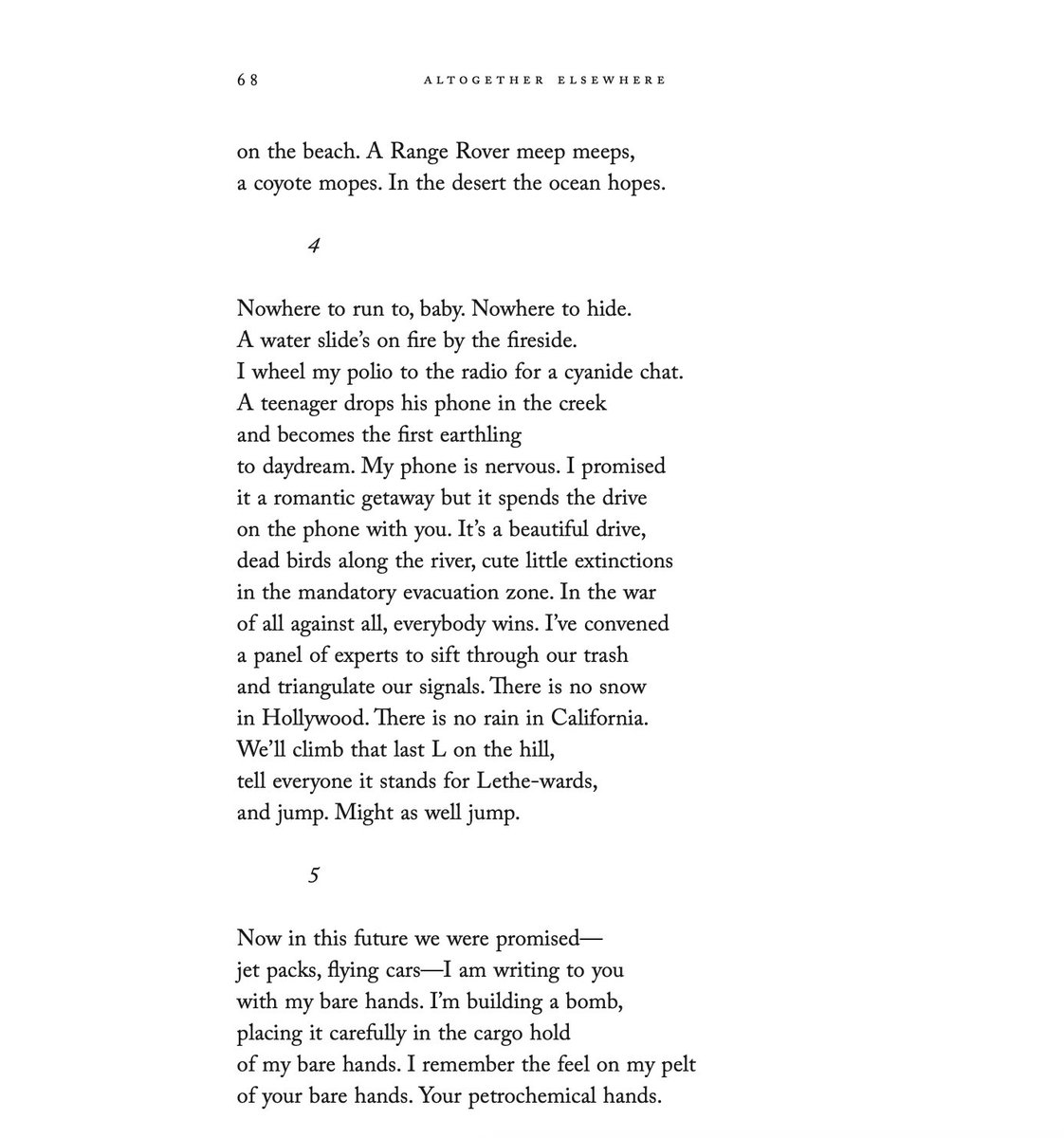 68 ALTOGETHER ELSEWHERE

on the beach. A Range Rover meep meeps,
a coyote mopes. In the desert the ocean hopes.

4

Nowhere to run to, baby. Nowhere to hide.
A water slide's on fire by the fireside.
I wheel my polio to the radio for a cyanide chat.
A teenager drops his phone in the creek
and becomes the first earthling
to daydream. My phone is nervous. I promised
it a romantic getaway but it spends the drive
on the phone with you. It's a beautiful drive,
dead birds along the river, cute little extinctions
in the mandatory evacuation zone. In the war
of all against all, everybody wins. I've convened
a panel of experts to sift through our trash
and triangulate our signals. There is no snow
in Hollywood. There is no rain in California.
We'll climb that last L on the hill,
tell everyone it stands for Lethe-wards,
and jump. Might as well jump.

5

Now in this future we were promised—
jet packs, flying cars—I am writing to you
with my bare hands. I'm building a bomb,
placing it carefully in the cargo hold
of my bare hands. I remember the feel on my pelt
of your bare hands. Your petrochemical hands.